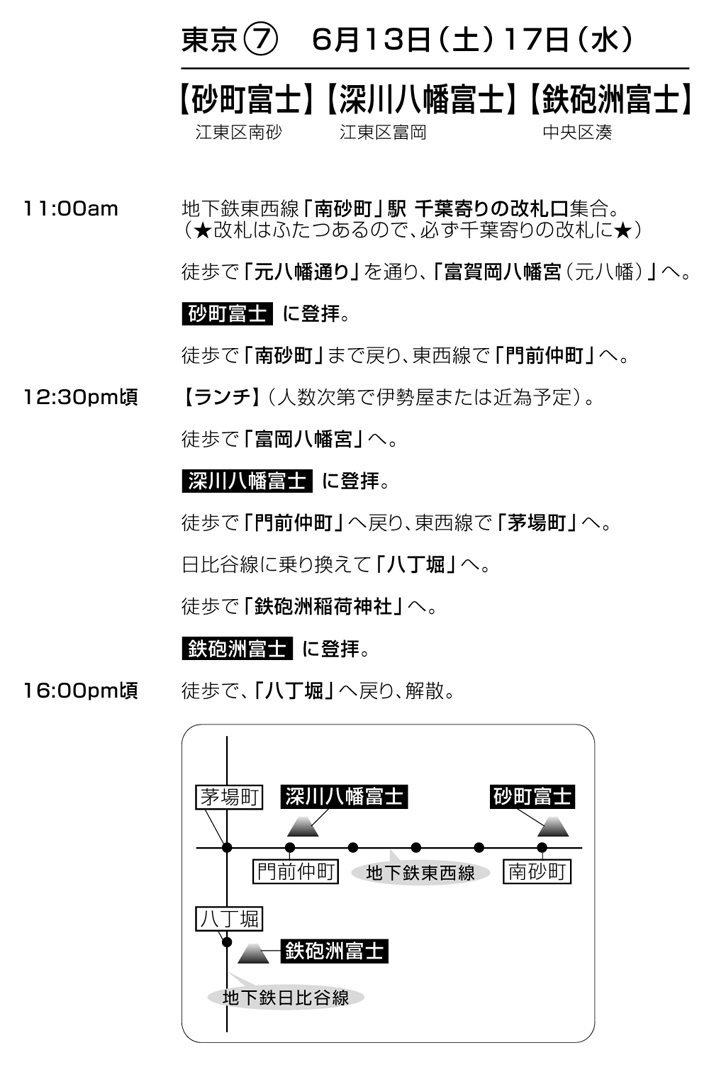 東京⑦　6月13日（土）17日（水）

【砂町富士】【深川八幡富士】【鉄砲洲富士】
江東区南砂　江東区富岡　中央区湊

11:00am　地下鉄東西線「南砂町」駅 千葉寄りの改札口集合。
（★改札はふたつあるので、必ず千葉寄りの改札に★）

徒歩で「元八幡通り」を通り、「富賀岡八幡宮（元八幡）」へ。

砂町富士 に登拝。

徒歩で「南砂町」まで戻り、東西線で「門前仲町」へ。

12:30pm頃　【ランチ】（人数次第で伊勢屋または近為予定）。

徒歩で「富岡八幡宮」へ。

深川八幡富士 に登拝。

徒歩で「門前仲町」へ戻り、東西線で「茅場町」へ。

日比谷線に乗り換えて「八丁堀」へ。

徒歩で「鉄砲洲稲荷神社」へ。

鉄砲洲富士 に登拝。

16:00pm頃　徒歩で、「八丁堀」へ戻り、解散。

茅場町
深川八幡富士
砂町富士
門前仲町
地下鉄東西線
南砂町
八丁堀
鉄砲洲富士
地下鉄日比谷線